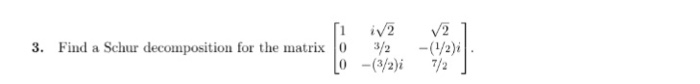 3. Find a Schur decomposition for the matrix $\begin{bmatrix} 1 & i\sqrt{2} & \sqrt{2} \\ 0 & 3/2 & -(1/2)i \\ 0 & -(3/2)i & 7/2 \end{bmatrix}$.